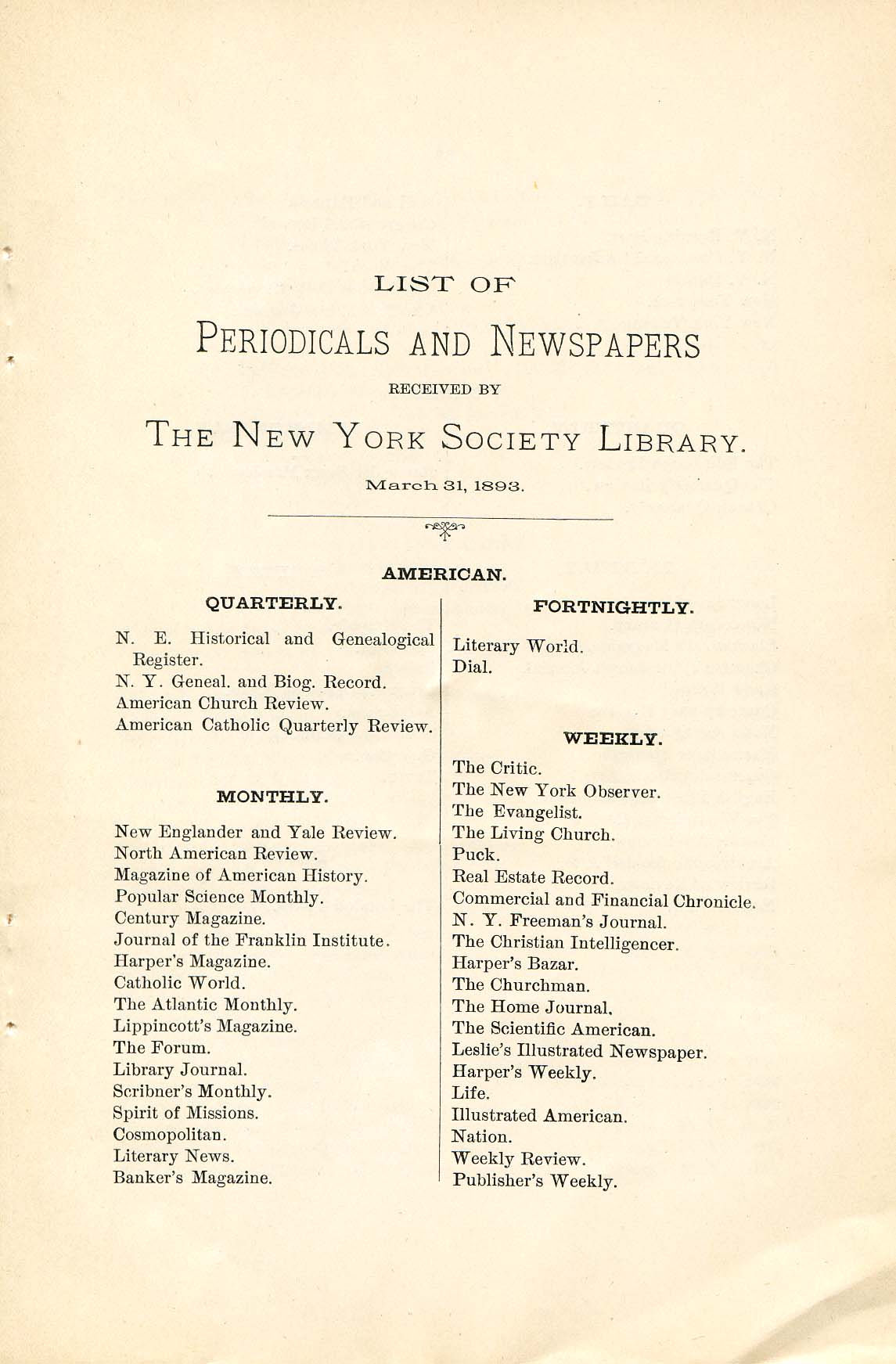 LIST OF

PERIODICALS AND NEWSPAPERS

RECEIVED BY

THE NEW YORK SOCIETY LIBRARY.

March 31, 1893.

AMERICAN.

QUARTERLY.

N. E. Historical and Genealogical Register.
N. Y. Geneal. and Biog. Record.
American Church Review.
American Catholic Quarterly Review.

MONTHLY.

New Englander and Yale Review.
North American Review.
Magazine of American History.
Popular Science Monthly.
Century Magazine.
Journal of the Franklin Institute.
Harper's Magazine.
Catholic World.
The Atlantic Monthly.
Lippincott's Magazine.
The Forum.
Library Journal.
Scribner's Monthly.
Spirit of Missions.
Cosmopolitan.
Literary News.
Banker's Magazine.

FORTNIGHTLY.

Literary World.
Dial.

WEEKLY.

The Critic.
The New York Observer.
The Evangelist.
The Living Church.
Puck.
Real Estate Record.
Commercial and Financial Chronicle.
N. Y. Freeman's Journal.
The Christian Intelligencer.
Harper's Bazar.
The Churchman.
The Home Journal.
The Scientific American.
Leslie's Illustrated Newspaper.
Harper's Weekly.
Life.
Illustrated American.
Nation.
Weekly Review.
Publisher's Weekly.